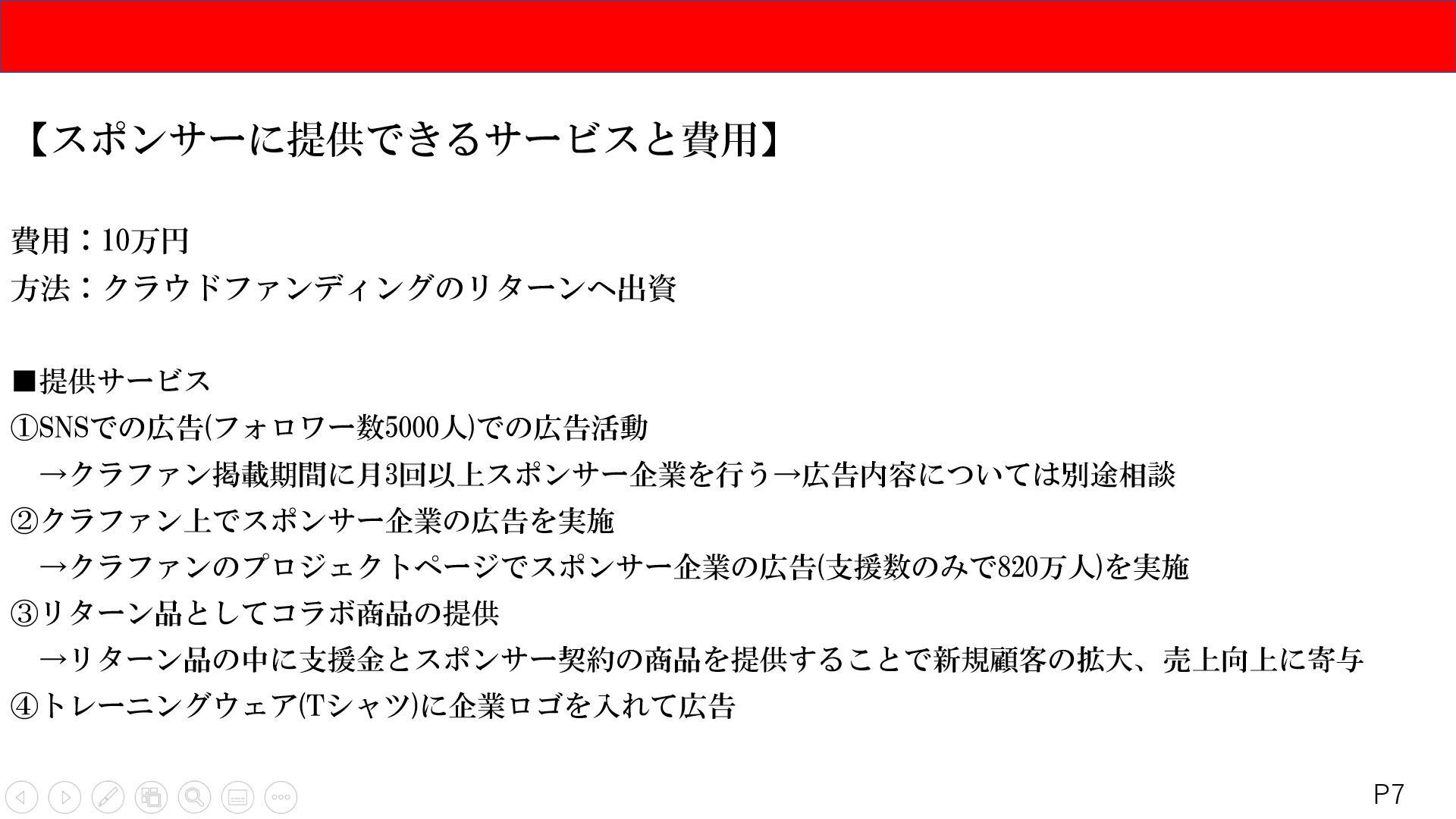 【スポンサーに提供できるサービスと費用】

費用：10万円
方法：クラウドファンディングのリターンへ出資

■提供サービス
①SNSでの広告(フォロワー数5000人)での広告活動
→クラファン掲載期間に月3回以上スポンサー企業を行う→広告内容については別途相談
②クラファン上でスポンサー企業の広告を実施
→クラファンのプロジェクトページでスポンサー企業の広告(支援数のみで820万人)を実施
③リターン品としてコラボ商品の提供
→リターン品の中に支援金とスポンサー契約の商品を提供することで新規顧客の拡大、売上向上に寄与
④トレーニングウェア(Tシャツ)に企業ロゴを入れて広告

P7